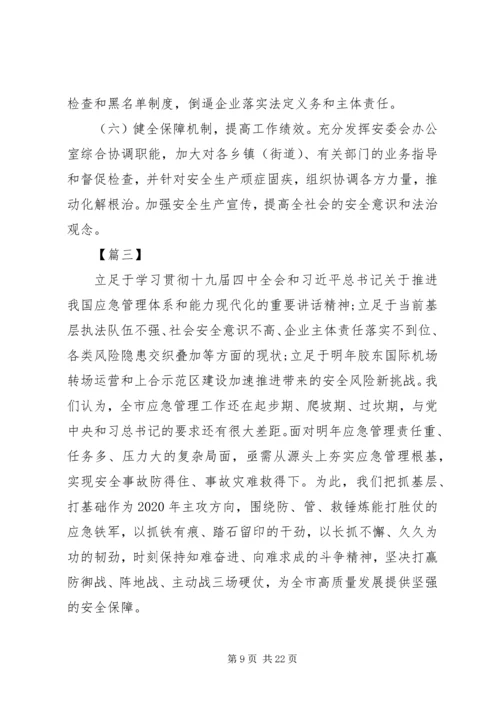 检查和黑名单制度，倒逼企业落实法定义务和主体责任。

（六）健全保障机制，提高工作绩效。充分发挥安委会办公室综合协调职能，加大对各乡镇（街道）、有关部门的业务指导和督促检查，并针对安全生产顽症固疾，组织协调各方力量，推动化解根治。加强安全生产宣传，提高全社会的安全意识和法治观念。

【篇三】

立足于学习贯彻十九届四中全会和习近平总书记关于推进我国应急管理体系和能力现代化的重要讲话精神;立足于当前基层执法队伍不强、社会安全意识不高、企业主体责任落实不到位、各类风险隐患交织叠加等方面的现状;立足于明年胶东国际机场转场运营和上合示范区建设加速推进带来的安全风险新挑战。我们认为，全市应急管理工作还在起步期、爬坡期、过坎期，与党中央和习总书记的要求还有很大差距。面对明年应急管理责任重、任务多、压力大的复杂局面，亟需从源头上夯实应急管理根基，实现安全事故防得住、事故灾难救得下。为此，我们把抓基层、打基础作为2020年主攻方向，围绕防、管、救锤炼能打胜仗的应急铁军，以抓铁有痕、踏石留印的干劲，以长抓不懈、久久为功的韧劲，时刻保持知难奋进、向难求成的斗争精神，坚决打赢防御战、阵地战、主动战三场硬仗，为全市高质量发展提供坚强的安全保障。

第9页 共22页